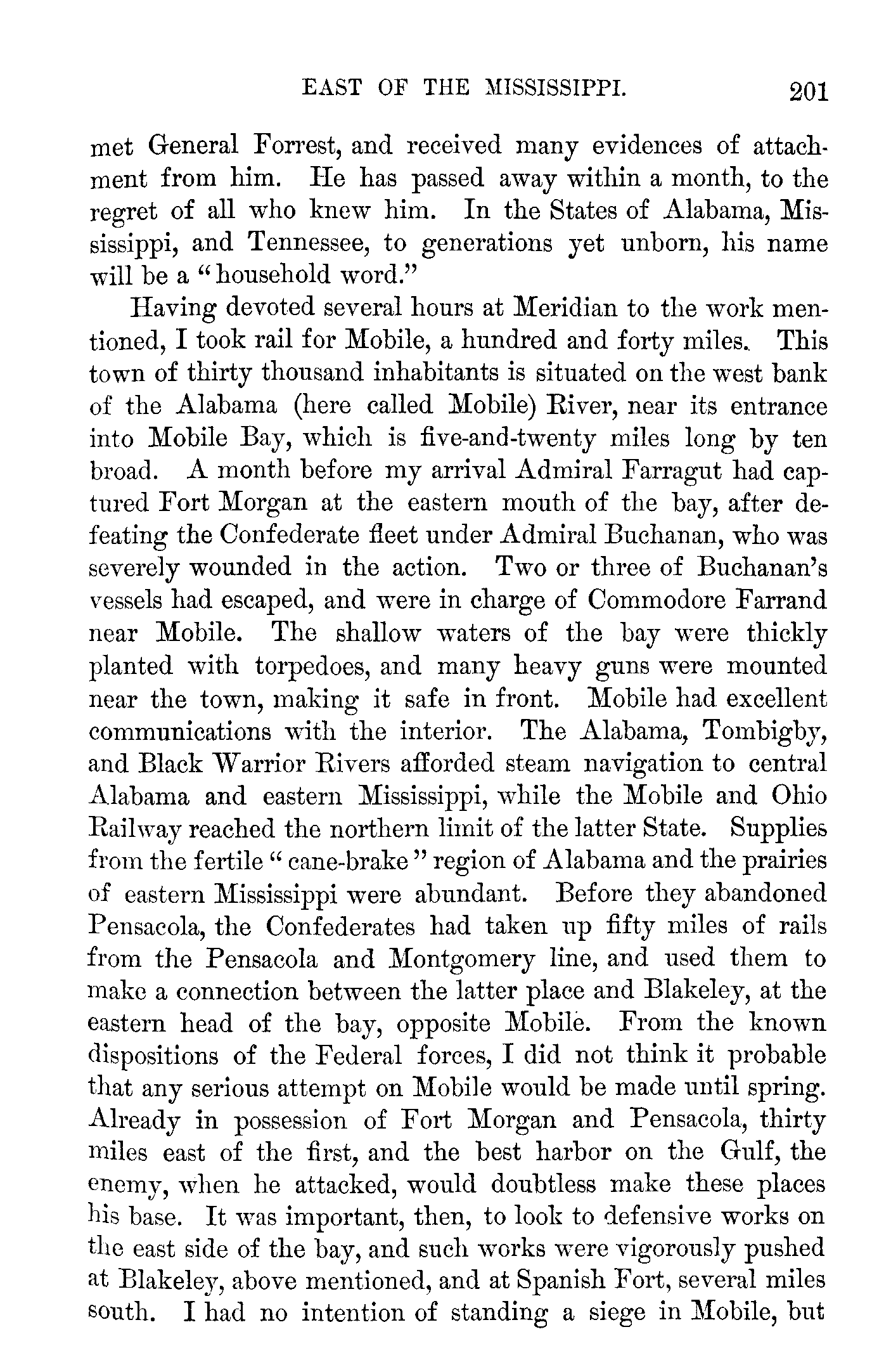 EAST OF THE MISSISSIPPI. 201

met General Forrest, and received many evidences of attachment from him. He has passed away within a month, to the regret of all who knew him. In the States of Alabama, Mississippi, and Tennessee, to generations yet unborn, his name will be a "household word."

Having devoted several hours at Meridian to the work mentioned, I took rail for Mobile, a hundred and forty miles. This town of thirty thousand inhabitants is situated on the west bank of the Alabama (here called Mobile) River, near its entrance into Mobile Bay, which is five-and-twenty miles long by ten broad. A month before my arrival Admiral Farragut had captured Fort Morgan at the eastern mouth of the bay, after defeating the Confederate fleet under Admiral Buchanan, who was severely wounded in the action. Two or three of Buchanan's vessels had escaped, and were in charge of Commodore Farrand near Mobile. The shallow waters of the bay were thickly planted with torpedoes, and many heavy guns were mounted near the town, making it safe in front. Mobile had excellent communications with the interior. The Alabama, Tombigby, and Black Warrior Rivers afforded steam navigation to central Alabama and eastern Mississippi, while the Mobile and Ohio Railway reached the northern limit of the latter State. Supplies from the fertile "cane-brake" region of Alabama and the prairies of eastern Mississippi were abundant. Before they abandoned Pensacola, the Confederates had taken up fifty miles of rails from the Pensacola and Montgomery line, and used them to make a connection between the latter place and Blakeley, at the eastern head of the bay, opposite Mobile. From the known dispositions of the Federal forces, I did not think it probable that any serious attempt on Mobile would be made until spring. Already in possession of Fort Morgan and Pensacola, thirty miles east of the first, and the best harbor on the Gulf, the enemy, when he attacked, would doubtless make these places his base. It was important, then, to look to defensive works on the east side of the bay, and such works were vigorously pushed at Blakeley, above mentioned, and at Spanish Fort, several miles south. I had no intention of standing a siege in Mobile, but